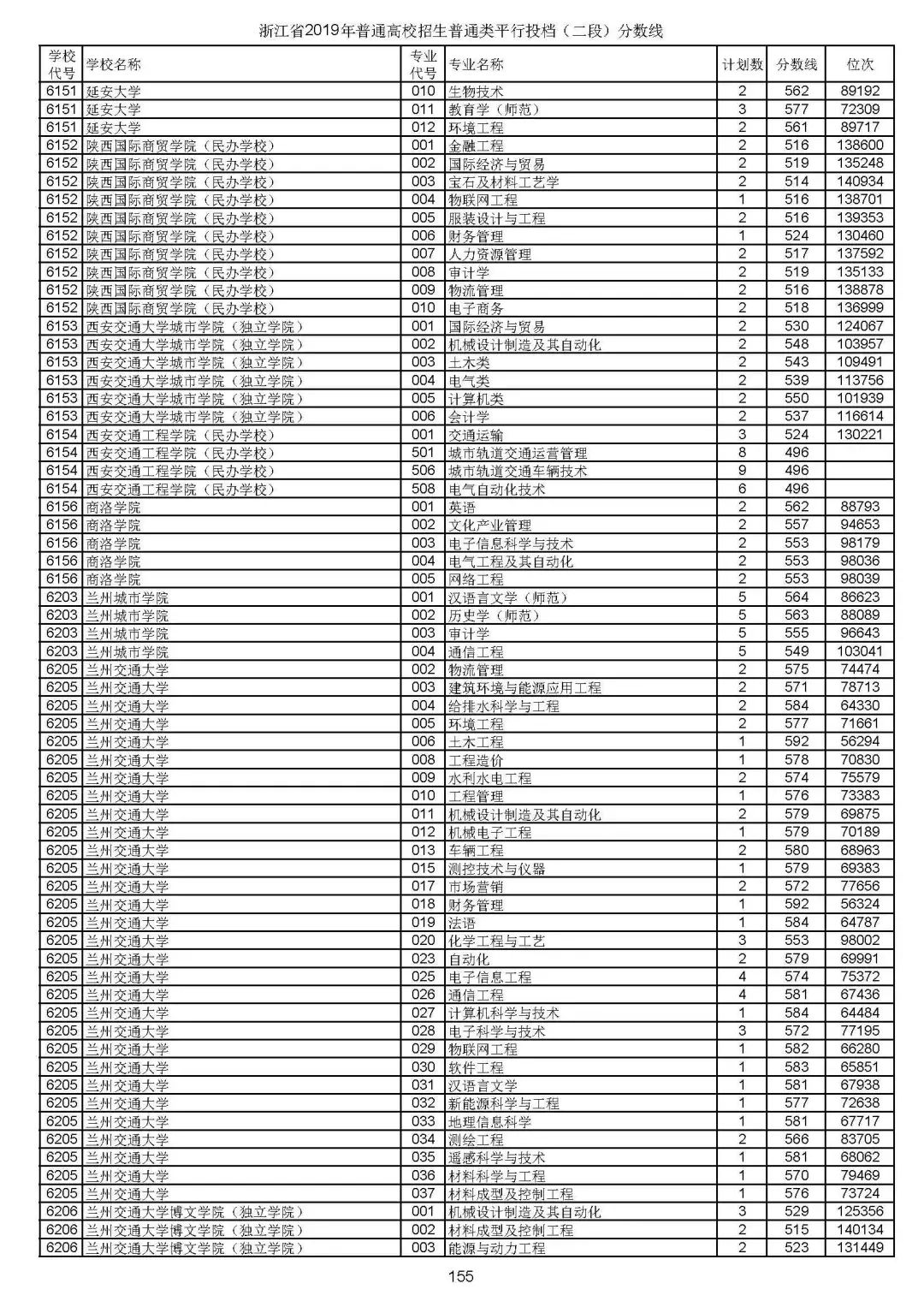 浙江省2019年普通高校招生普通类平行投档（二段）分数线

| 学校代号 | 学校名称 | 专业代号 | 专业名称 | 计划数 | 分数线 | 位次 |
|---|---|---|---|---|---|---|
| 6151 | 延安大学 | 010 | 生物技术 | 2 | 562 | 89192 |
| 6151 | 延安大学 | 011 | 教育学（师范） | 3 | 577 | 72309 |
| 6151 | 延安大学 | 012 | 环境工程 | 2 | 561 | 89717 |
| 6152 | 陕西国际商贸学院（民办学校） | 001 | 金融工程 | 2 | 516 | 138600 |
| 6152 | 陕西国际商贸学院（民办学校） | 002 | 国际经济与贸易 | 2 | 519 | 135248 |
| 6152 | 陕西国际商贸学院（民办学校） | 003 | 宝石及材料工艺学 | 2 | 514 | 140934 |
| 6152 | 陕西国际商贸学院（民办学校） | 004 | 物联网工程 | 1 | 516 | 138701 |
| 6152 | 陕西国际商贸学院（民办学校） | 005 | 服装设计与工程 | 2 | 516 | 139353 |
| 6152 | 陕西国际商贸学院（民办学校） | 006 | 财务管理 | 1 | 524 | 130460 |
| 6152 | 陕西国际商贸学院（民办学校） | 007 | 人力资源管理 | 2 | 517 | 137592 |
| 6152 | 陕西国际商贸学院（民办学校） | 008 | 审计学 | 2 | 519 | 135133 |
| 6152 | 陕西国际商贸学院（民办学校） | 009 | 物流管理 | 2 | 516 | 138878 |
| 6152 | 陕西国际商贸学院（民办学校） | 010 | 电子商务 | 2 | 518 | 136999 |
| 6153 | 西安交通大学城市学院（独立学院） | 001 | 国际经济与贸易 | 2 | 530 | 124067 |
| 6153 | 西安交通大学城市学院（独立学院） | 002 | 机械设计制造及其自动化 | 2 | 548 | 103957 |
| 6153 | 西安交通大学城市学院（独立学院） | 003 | 土木类 | 2 | 543 | 109491 |
| 6153 | 西安交通大学城市学院（独立学院） | 004 | 电气类 | 2 | 539 | 113756 |
| 6153 | 西安交通大学城市学院（独立学院） | 005 | 计算机类 | 2 | 550 | 101939 |
| 6153 | 西安交通大学城市学院（独立学院） | 006 | 会计学 | 2 | 537 | 116614 |
| 6154 | 西安交通工程学院（民办学校） | 001 | 交通运输 | 3 | 524 | 130221 |
| 6154 | 西安交通工程学院（民办学校） | 501 | 城市轨道交通运营管理 | 8 | 496 |  |
| 6154 | 西安交通工程学院（民办学校） | 506 | 城市轨道交通车辆技术 | 9 | 496 |  |
| 6154 | 西安交通工程学院（民办学校） | 508 | 电气自动化技术 | 6 | 496 |  |
| 6156 | 商洛学院 | 001 | 英语 | 2 | 562 | 88793 |
| 6156 | 商洛学院 | 002 | 文化产业管理 | 2 | 557 | 94653 |
| 6156 | 商洛学院 | 003 | 电子信息科学与技术 | 2 | 553 | 98179 |
| 6156 | 商洛学院 | 004 | 电气工程及其自动化 | 2 | 553 | 98036 |
| 6156 | 商洛学院 | 005 | 网络工程 | 2 | 553 | 98039 |
| 6203 | 兰州城市学院 | 001 | 汉语言文学（师范） | 5 | 564 | 86623 |
| 6203 | 兰州城市学院 | 002 | 历史学（师范） | 5 | 563 | 88089 |
| 6203 | 兰州城市学院 | 003 | 审计学 | 5 | 555 | 96643 |
| 6203 | 兰州城市学院 | 004 | 通信工程 | 5 | 549 | 103041 |
| 6205 | 兰州交通大学 | 002 | 物流管理 | 2 | 575 | 74474 |
| 6205 | 兰州交通大学 | 003 | 建筑环境与能源应用工程 | 2 | 571 | 78713 |
| 6205 | 兰州交通大学 | 004 | 给排水科学与工程 | 2 | 584 | 64330 |
| 6205 | 兰州交通大学 | 005 | 环境工程 | 2 | 577 | 71661 |
| 6205 | 兰州交通大学 | 006 | 土木工程 | 1 | 592 | 56294 |
| 6205 | 兰州交通大学 | 008 | 工程造价 | 1 | 578 | 70830 |
| 6205 | 兰州交通大学 | 009 | 水利水电工程 | 2 | 574 | 75579 |
| 6205 | 兰州交通大学 | 010 | 工程管理 | 1 | 576 | 73383 |
| 6205 | 兰州交通大学 | 011 | 机械设计制造及其自动化 | 2 | 579 | 69875 |
| 6205 | 兰州交通大学 | 012 | 机械电子工程 | 1 | 579 | 70189 |
| 6205 | 兰州交通大学 | 013 | 车辆工程 | 2 | 580 | 68963 |
| 6205 | 兰州交通大学 | 015 | 测控技术与仪器 | 1 | 579 | 69383 |
| 6205 | 兰州交通大学 | 017 | 市场营销 | 2 | 572 | 77656 |
| 6205 | 兰州交通大学 | 018 | 财务管理 | 1 | 592 | 56324 |
| 6205 | 兰州交通大学 | 019 | 法语 | 1 | 584 | 64787 |
| 6205 | 兰州交通大学 | 020 | 化学工程与工艺 | 3 | 553 | 98002 |
| 6205 | 兰州交通大学 | 023 | 自动化 | 2 | 579 | 69991 |
| 6205 | 兰州交通大学 | 025 | 电子信息工程 | 4 | 574 | 75372 |
| 6205 | 兰州交通大学 | 026 | 通信工程 | 4 | 581 | 67436 |
| 6205 | 兰州交通大学 | 027 | 计算机科学与技术 | 1 | 584 | 64484 |
| 6205 | 兰州交通大学 | 028 | 电子科学与技术 | 3 | 572 | 77195 |
| 6205 | 兰州交通大学 | 029 | 物联网工程 | 1 | 582 | 66280 |
| 6205 | 兰州交通大学 | 030 | 软件工程 | 1 | 583 | 65851 |
| 6205 | 兰州交通大学 | 031 | 汉语言文学 | 1 | 581 | 67938 |
| 6205 | 兰州交通大学 | 032 | 新能源科学与工程 | 1 | 577 | 72638 |
| 6205 | 兰州交通大学 | 033 | 地理信息科学 | 1 | 581 | 67717 |
| 6205 | 兰州交通大学 | 034 | 测绘工程 | 2 | 566 | 83705 |
| 6205 | 兰州交通大学 | 035 | 遥感科学与技术 | 1 | 581 | 68062 |
| 6205 | 兰州交通大学 | 036 | 材料科学与工程 | 1 | 570 | 79469 |
| 6205 | 兰州交通大学 | 037 | 材料成型及控制工程 | 1 | 576 | 73724 |
| 6206 | 兰州交通大学博文学院（独立学院） | 001 | 机械设计制造及其自动化 | 3 | 529 | 125356 |
| 6206 | 兰州交通大学博文学院（独立学院） | 002 | 材料成型及控制工程 | 2 | 515 | 140134 |
| 6206 | 兰州交通大学博文学院（独立学院） | 003 | 能源与动力工程 | 2 | 523 | 131449 |

155